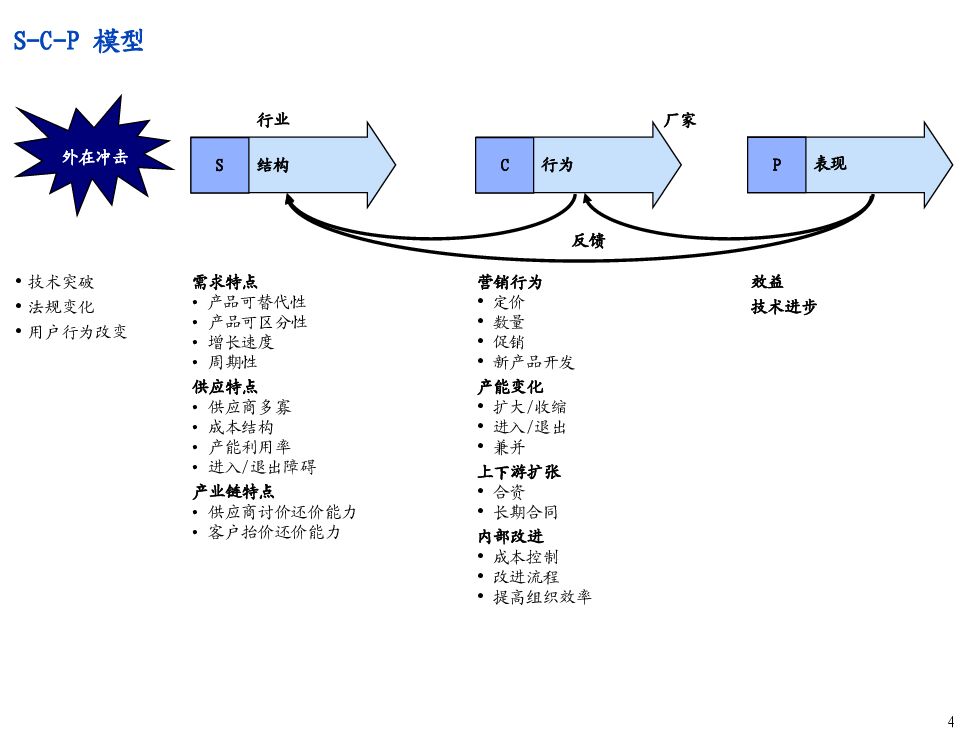 S-C-P 模型

外在冲击

行业

S 结构

厂家

C 行为

P 表现

反馈

• 技术突破
• 法规变化
• 用户行为改变

需求特点
• 产品可替代性
• 产品可区分性
• 增长速度
• 周期性
供应特点
• 供应商多寡
• 成本结构
• 产能利用率
• 进入/退出障碍
产业链特点
• 供应商讨价还价能力
• 客户抬价还价能力

营销行为
• 定价
• 数量
• 促销
• 新产品开发
产能变化
• 扩大/收缩
• 进入/退出
• 兼并
上下游扩张
• 合资
• 长期合同
内部改进
• 成本控制
• 改进流程
• 提高组织效率

效益
技术进步

4